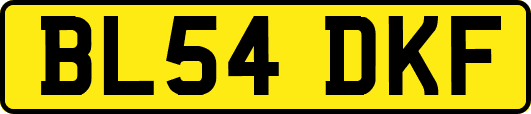 BL54 DKF